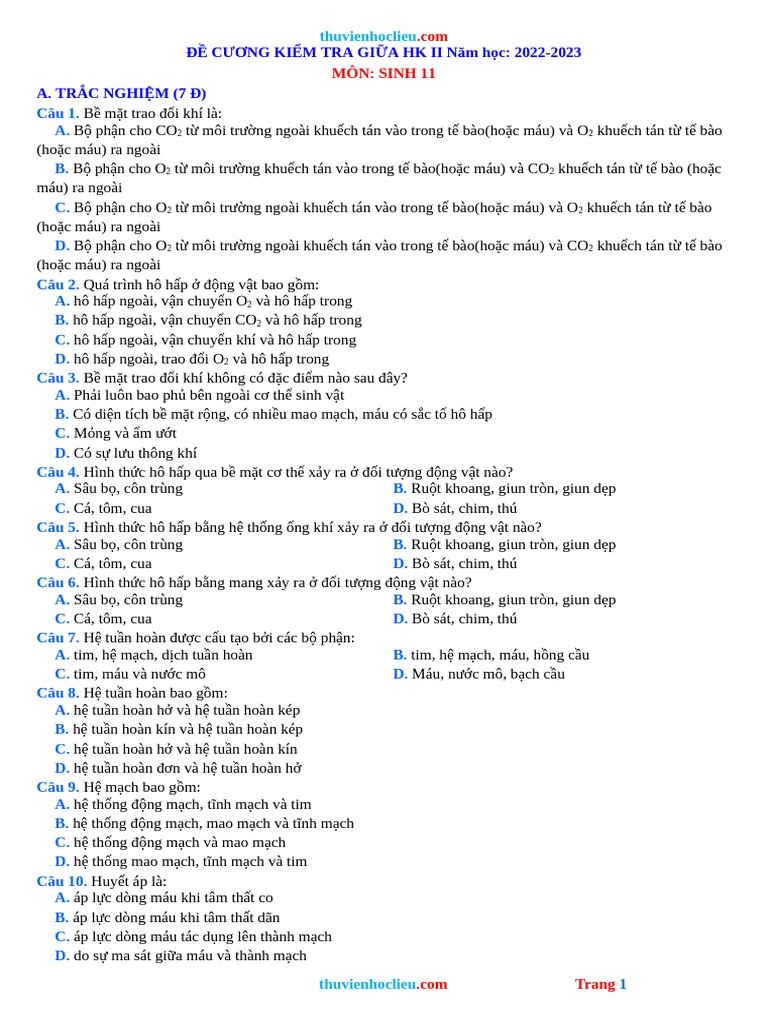 thuvienhoclieu.com
ĐỀ CƯƠNG KIỂM TRA GIỮA HK II Năm học: 2022-2023
MÔN: SINH 11

A. TRẮC NGHIỆM (7 Đ)
Câu 1. Bề mặt trao đổi khí là:
A. Bộ phận cho $CO_2$ từ môi trường ngoài khuếch tán vào trong tế bào(hoặc máu) và $O_2$ khuếch tán từ tế bào (hoặc máu) ra ngoài
B. Bộ phận cho $O_2$ từ môi trường khuếch tán vào trong tế bào(hoặc máu) và $CO_2$ khuếch tán từ tế bào (hoặc máu) ra ngoài
C. Bộ phận cho $O_2$ từ môi trường ngoài khuếch tán vào trong tế bào(hoặc máu) và $O_2$ khuếch tán từ tế bào (hoặc máu) ra ngoài
D. Bộ phận cho $O_2$ từ môi trường ngoài khuếch tán vào trong tế bào(hoặc máu) và $CO_2$ khuếch tán từ tế bào (hoặc máu) ra ngoài
Câu 2. Quá trình hô hấp ở động vật bao gồm:
A. hô hấp ngoài, vận chuyển $O_2$ và hô hấp trong
B. hô hấp ngoài, vận chuyển $CO_2$ và hô hấp trong
C. hô hấp ngoài, vận chuyển khí và hô hấp trong
D. hô hấp ngoài, trao đổi $O_2$ và hô hấp trong
Câu 3. Bề mặt trao đổi khí không có đặc điểm nào sau đây?
A. Phải luôn bao phủ bên ngoài cơ thể sinh vật
B. Có diện tích bề mặt rộng, có nhiều mao mạch, máu có sắc tố hô hấp
C. Mỏng và ẩm ướt
D. Có sự lưu thông khí
Câu 4. Hình thức hô hấp qua bề mặt cơ thể xảy ra ở đối tượng động vật nào?
A. Sâu bọ, côn trùng
B. Ruột khoang, giun tròn, giun dẹp
C. Cá, tôm, cua
D. Bò sát, chim, thú
Câu 5. Hình thức hô hấp bằng hệ thống ống khí xảy ra ở đối tượng động vật nào?
A. Sâu bọ, côn trùng
B. Ruột khoang, giun tròn, giun dẹp
C. Cá, tôm, cua
D. Bò sát, chim, thú
Câu 6. Hình thức hô hấp bằng mang xảy ra ở đối tượng động vật nào?
A. Sâu bọ, côn trùng
B. Ruột khoang, giun tròn, giun dẹp
C. Cá, tôm, cua
D. Bò sát, chim, thú
Câu 7. Hệ tuần hoàn được cấu tạo bởi các bộ phận:
A. tim, hệ mạch, dịch tuần hoàn
B. tim, hệ mạch, máu, hồng cầu
C. tim, máu và nước mô
D. Máu, nước mô, bạch cầu
Câu 8. Hệ tuần hoàn bao gồm:
A. hệ tuần hoàn hở và hệ tuần hoàn kép
B. hệ tuần hoàn kín và hệ tuần hoàn kép
C. hệ tuần hoàn hở và hệ tuần hoàn kín
D. hệ tuần hoàn đơn và hệ tuần hoàn hở
Câu 9. Hệ mạch bao gồm:
A. hệ thống động mạch, tĩnh mạch và tim
B. hệ thống động mạch, mao mạch và tĩnh mạch
C. hệ thống động mạch và mao mạch
D. hệ thống mao mạch, tĩnh mạch và tim
Câu 10. Huyết áp là:
A. áp lực dòng máu khi tâm thất co
B. áp lực dòng máu khi tâm thất dãn
C. áp lực dòng máu tác dụng lên thành mạch
D. do sự ma sát giữa máu và thành mạch

thuvienhoclieu.com Trang 1